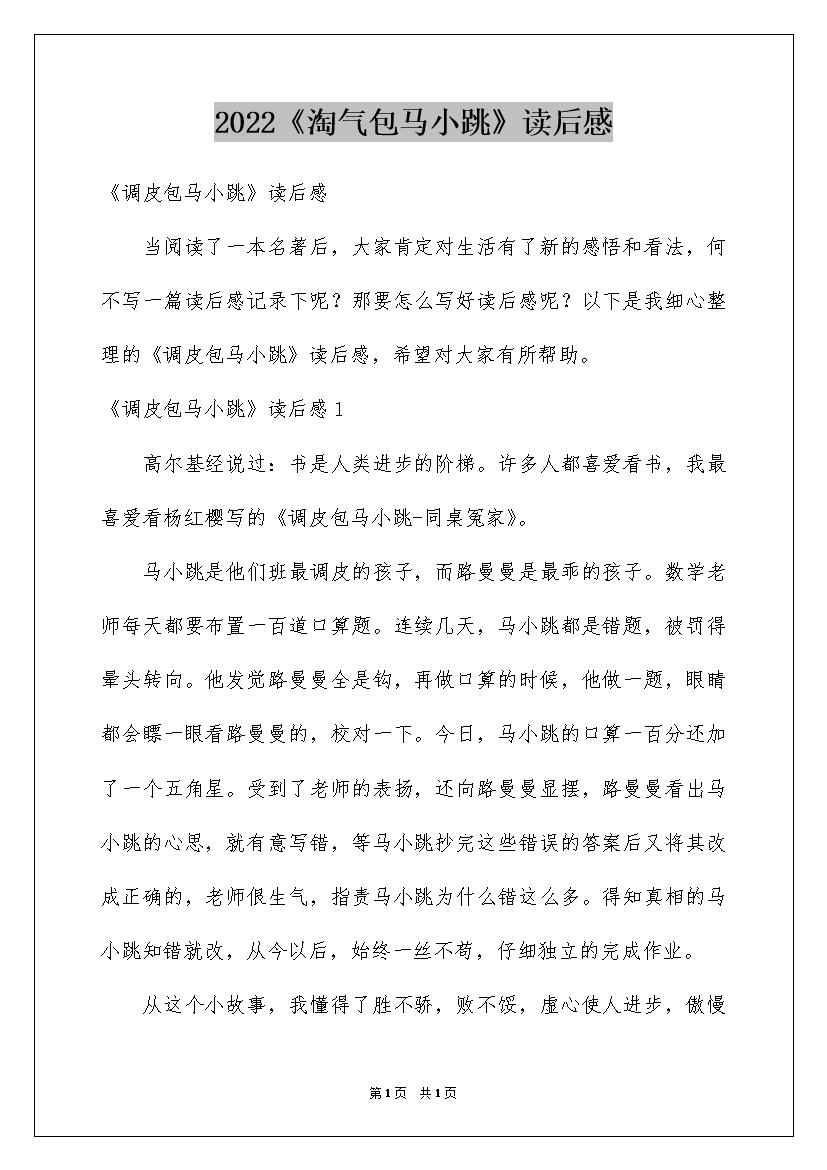 2022《淘气包马小跳》读后感

《调皮包马小跳》读后感

当阅读了一本名著后，大家肯定对生活有了新的感悟和看法，何不写一篇读后感记录下呢？那要怎么写好读后感呢？以下是我细心整理的《调皮包马小跳》读后感，希望对大家有所帮助。

《调皮包马小跳》读后感1

高尔基经说过：书是人类进步的阶梯。许多人都喜爱看书，我最喜爱看杨红樱写的《调皮包马小跳-同桌冤家》。

马小跳是他们班最调皮的孩子，而路曼曼是最乖的孩子。数学老师每天都要布置一百道口算题。连续几天，马小跳都是错题，被罚得晕头转向。他发觉路曼曼全是钩，再做口算的时候，他做一题，眼睛都会瞟一眼看路曼曼的，校对一下。今日，马小跳的口算一百分还加了一个五角星。受到了老师的表扬，还向路曼曼显摆，路曼曼看出马小跳的心思，就有意写错，等马小跳抄完这些错误的答案后又将其改成正确的，老师很生气，指责马小跳为什么错这么多。得知真相的马小跳知错就改，从今以后，始终一丝不苟，仔细独立的完成作业。

从这个小故事，我懂得了胜不骄，败不馁，虚心使人进步，傲慢

第1页 共1页